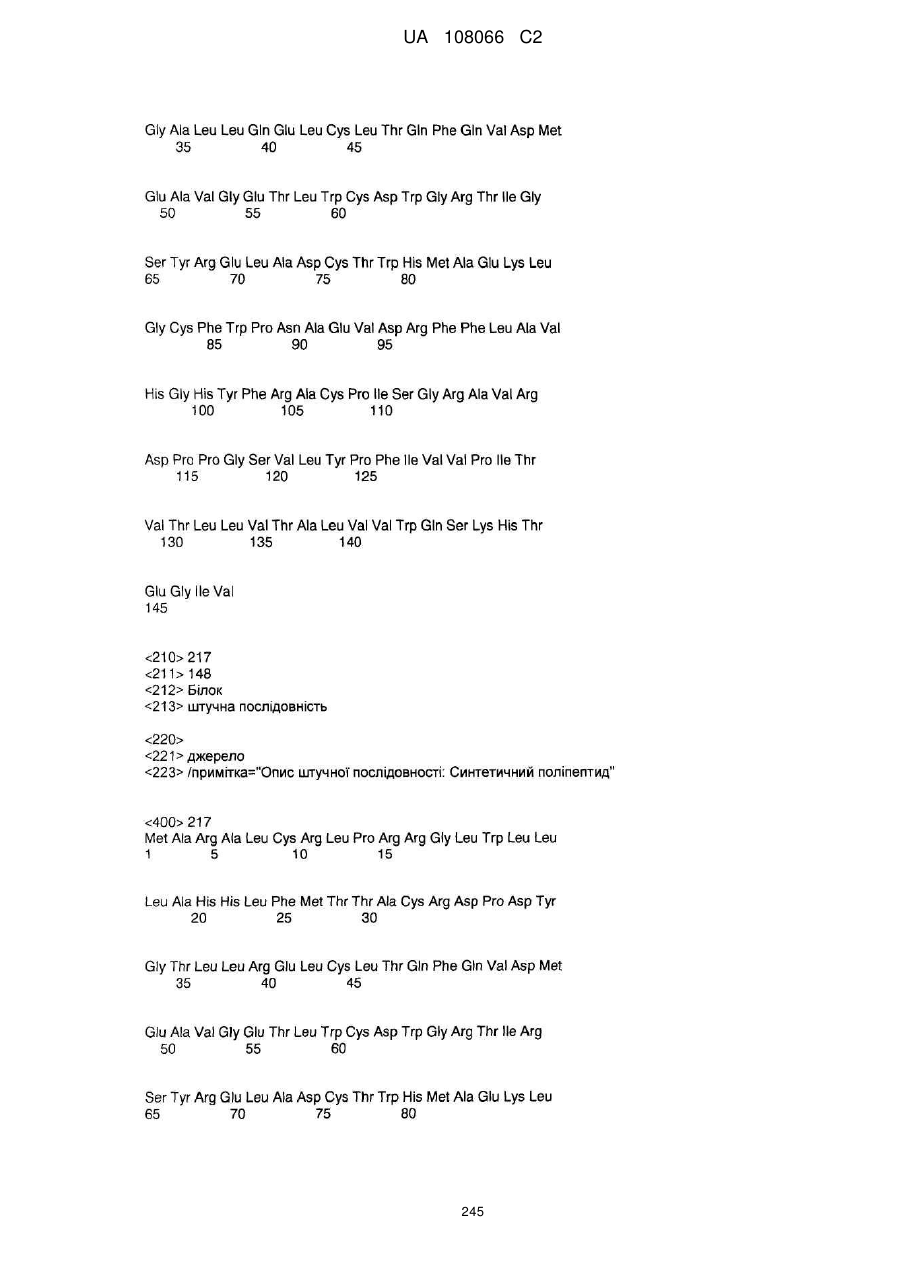 UA 108066 C2

Gly Ala Leu Leu Gln Glu Leu Cys Leu Thr Gln Phe Gln Val Asp Met
35 40 45

Glu Ala Val Gly Glu Thr Leu Trp Cys Asp Trp Gly Arg Thr Ile Gly
50 55 60

Ser Tyr Arg Glu Leu Ala Asp Cys Thr Trp His Met Ala Glu Lys Leu
65 70 75 80

Gly Cys Phe Trp Pro Asn Ala Glu Val Asp Arg Phe Phe Leu Ala Val
85 90 95

His Gly His Tyr Phe Arg Ala Cys Pro Ile Ser Gly Arg Ala Val Arg
100 105 110

Asp Pro Pro Gly Ser Val Leu Tyr Pro Phe Ile Val Val Pro Ile Thr
115 120 125

Val Thr Leu Leu Val Thr Ala Leu Val Val Trp Gln Ser Lys His Thr
130 135 140

Glu Gly Ile Val
145

<210> 217
<211> 148
<212> Білок
<213> штучна послідовність

<220>
<221> джерело
<223> /примітка="Опис штучної послідовності: Синтетичний поліпептид"

<400> 217
Met Ala Arg Ala Leu Cys Arg Leu Pro Arg Arg Gly Leu Trp Leu Leu
1 5 10 15

Leu Ala His His Leu Phe Met Thr Thr Ala Cys Arg Asp Pro Asp Tyr
20 25 30

Gly Thr Leu Leu Arg Glu Leu Cys Leu Thr Gln Phe Gln Val Asp Met
35 40 45

Glu Ala Val Gly Glu Thr Leu Trp Cys Asp Trp Gly Arg Thr Ile Arg
50 55 60

Ser Tyr Arg Glu Leu Ala Asp Cys Thr Trp His Met Ala Glu Lys Leu
65 70 75 80

245